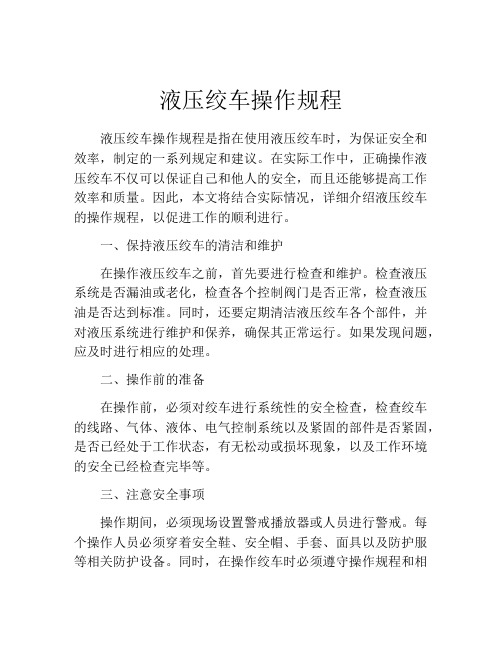 液压绞车操作规程

液压绞车操作规程是指在使用液压绞车时，为保证安全和效率，制定的一系列规定和建议。在实际工作中，正确操作液压绞车不仅可以保证自己和他人的安全，而且还能够提高工作效率和质量。因此，本文将结合实际情况，详细介绍液压绞车的操作规程，以促进工作的顺利进行。

一、保持液压绞车的清洁和维护

在操作液压绞车之前，首先要进行检查和维护。检查液压系统是否漏油或老化，检查各个控制阀门是否正常，检查液压油是否达到标准。同时，还要定期清洁液压绞车各个部件，并对液压系统进行维护和保养，确保其正常运行。如果发现问题，应及时进行相应的处理。

二、操作前的准备

在操作前，必须对绞车进行系统性的安全检查，检查绞车的线路、气体、液体、电气控制系统以及紧固的部件是否紧固，是否已经处于工作状态，有无松动或损坏现象，以及工作环境的安全已经检查完毕等。

三、注意安全事项

操作期间，必须现场设置警戒播放器或人员进行警戒。每个操作人员必须穿着安全鞋、安全帽、手套、面具以及防护服等相关防护设备。同时，在操作绞车时必须遵守操作规程和相